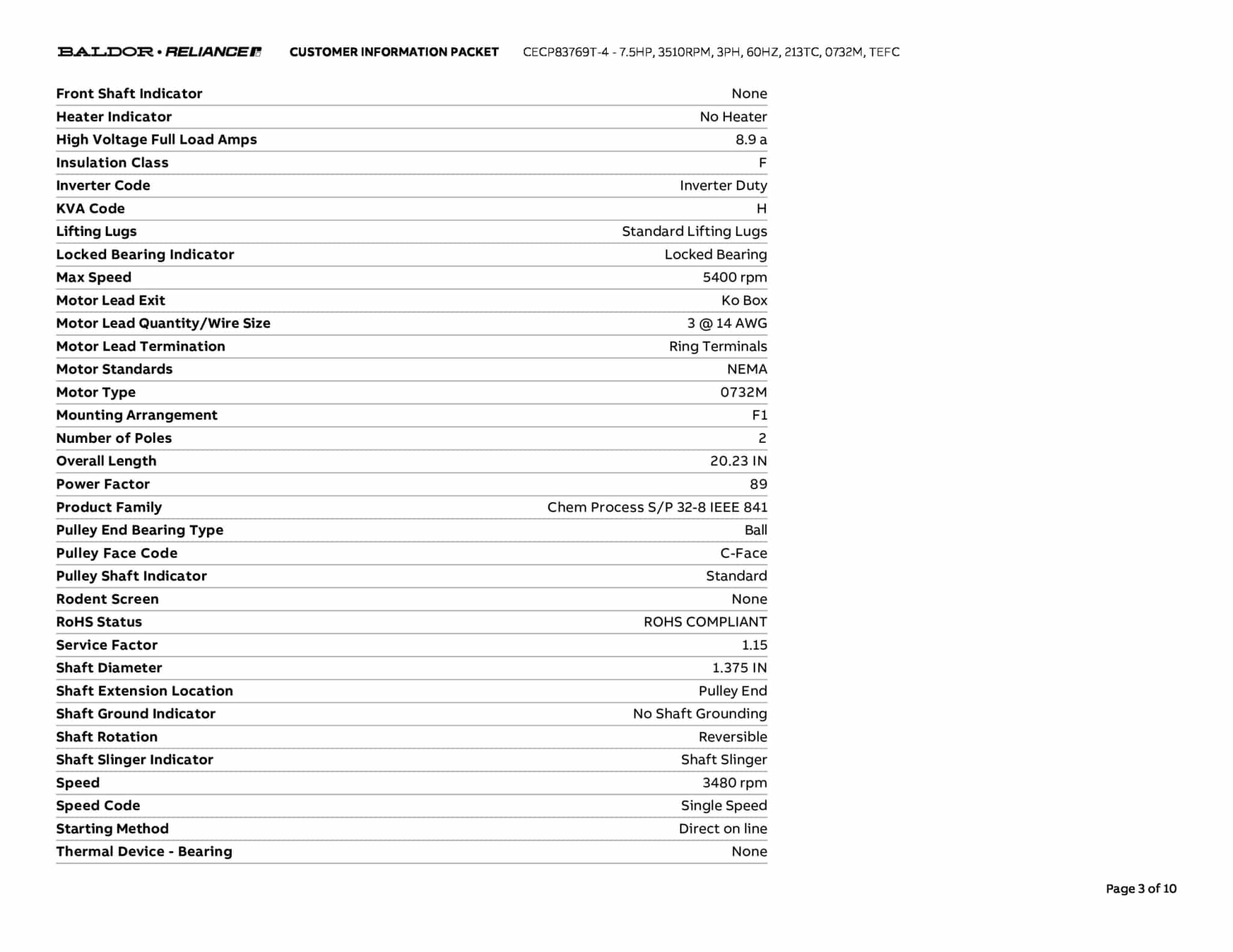 BALDOR • RELIANCE CUSTOMER INFORMATION PACKET CECP83769T-4 - 7.5HP, 3510RPM, 3PH, 60HZ, 213TC, 0732M, TEFC

| | |
|---|---|
| Front Shaft Indicator | None |
| Heater Indicator | No Heater |
| High Voltage Full Load Amps | 8.9 a |
| Insulation Class | F |
| Inverter Code | Inverter Duty |
| KVA Code | H |
| Lifting Lugs | Standard Lifting Lugs |
| Locked Bearing Indicator | Locked Bearing |
| Max Speed | 5400 rpm |
| Motor Lead Exit | Ko Box |
| Motor Lead Quantity/Wire Size | 3 @ 14 AWG |
| Motor Lead Termination | Ring Terminals |
| Motor Standards | NEMA |
| Motor Type | 0732M |
| Mounting Arrangement | F1 |
| Number of Poles | 2 |
| Overall Length | 20.23 IN |
| Power Factor | 89 |
| Product Family | Chem Process S/P 32-8 IEEE 841 |
| Pulley End Bearing Type | Ball |
| Pulley Face Code | C-Face |
| Pulley Shaft Indicator | Standard |
| Rodent Screen | None |
| RoHS Status | ROHS COMPLIANT |
| Service Factor | 1.15 |
| Shaft Diameter | 1.375 IN |
| Shaft Extension Location | Pulley End |
| Shaft Ground Indicator | No Shaft Grounding |
| Shaft Rotation | Reversible |
| Shaft Slinger Indicator | Shaft Slinger |
| Speed | 3480 rpm |
| Speed Code | Single Speed |
| Starting Method | Direct on line |
| Thermal Device - Bearing | None |

Page 3 of 10